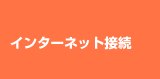 インターネット接続